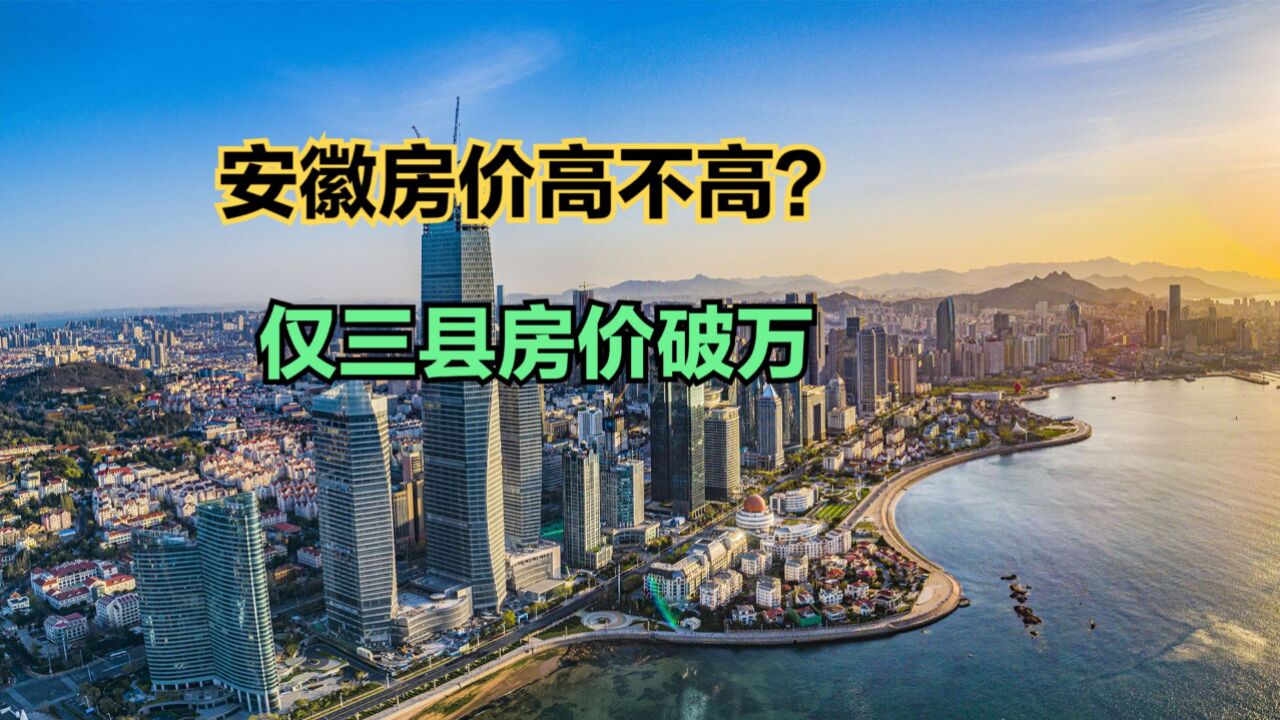 安徽房价高不高?

仅三县房价破万